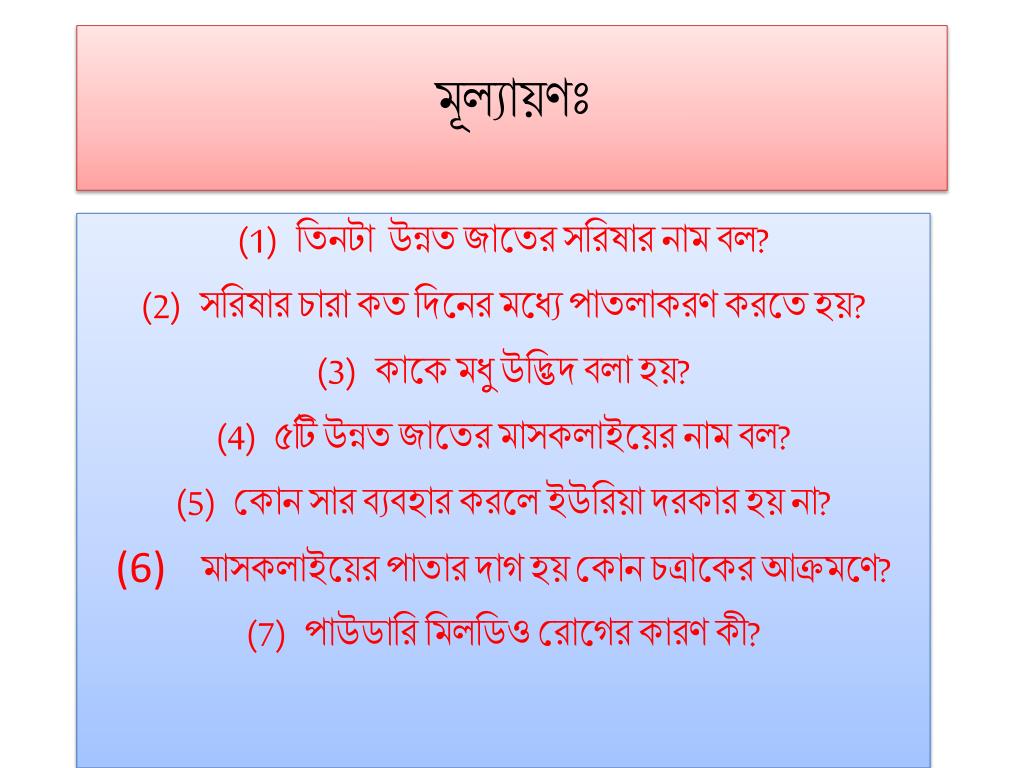 মূল্যায়ণঃ

(1) তিনটা উন্নত জাতের সরিষার নাম বল?

(2) সরিষার চারা কত দিনের মধ্যে পাতলাকরণ করতে হয়?

(3) কাকে মধু উদ্ভিদ বলা হয়?

(4) ৫টি উন্নত জাতের মাসকলাইয়ের নাম বল?

(5) কোন সার ব্যবহার করলে ইউরিয়া দরকার হয় না?

(6) মাসকলাইয়ের পাতার দাগ হয় কোন চত্রাকের আক্রমণে?

(7) পাউডারি মিলডিও রোগের কারণ কী?